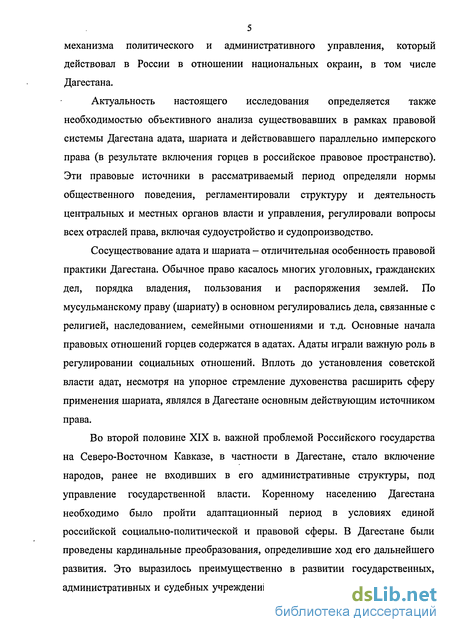 5

механизма политического и административного управления, который действовал в России в отношении национальных окраин, в том числе Дагестана.

Актуальность настоящего исследования определяется также необходимостью объективного анализа существовавших в рамках правовой системы Дагестана адата, шариата и действовавшего параллельно имперского права (в результате включения горцев в российское правовое пространство). Эти правовые источники в рассматриваемый период определяли нормы общественного поведения, регламентировали структуру и деятельность центральных и местных органов власти и управления, регулировали вопросы всех отраслей права, включая судоустройство и судопроизводство.

Сосуществование адата и шариата – отличительная особенность правовой практики Дагестана. Обычное право касалось многих уголовных, гражданских дел, порядка владения, пользования и распоряжения землей. По мусульманскому праву (шариату) в основном регулировались дела, связанные с религией, наследованием, семейными отношениями и т.д. Основные начала правовых отношений горцев содержатся в адатах. Адаты играли важную роль в регулировании социальных отношений. Вплоть до установления советской власти адат, несмотря на упорное стремление духовенства расширить сферу применения шариата, являлся в Дагестане основным действующим источником права.

Во второй половине XIX в. важной проблемой Российского государства на Северо-Восточном Кавказе, в частности в Дагестане, стало включение народов, ранее не входивших в его административные структуры, под управление государственной власти. Коренному населению Дагестана необходимо было пройти адаптационный период в условиях единой российской социально-политической и правовой сферы. В Дагестане были проведены кардинальные преобразования, определившие ход его дальнейшего развития. Это выразилось преимущественно в развитии государственных, административных и судебных учреждени

dsLib.net
библиотека диссертаций